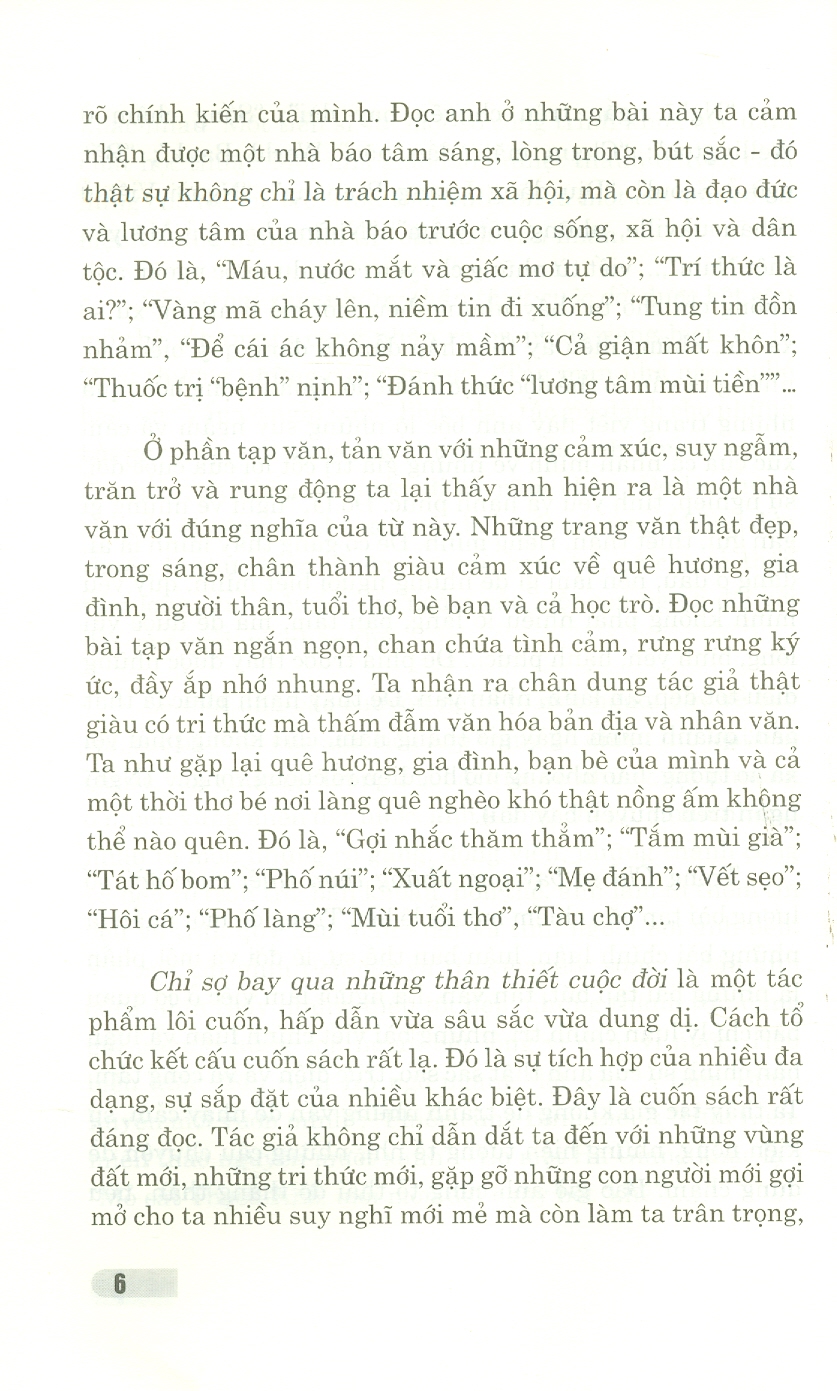 rõ chính kiến của mình. Đọc anh ở những bài này ta cảm nhận được một nhà báo tâm sáng, lòng trong, bút sắc - đó thật sự không chỉ là trách nhiệm xã hội, mà còn là đạo đức và lương tâm của nhà báo trước cuộc sống, xã hội và dân tộc. Đó là, "Máu, nước mắt và giấc mơ tự do"; "Trí thức là ai?"; "Vàng mã cháy lên, niềm tin đi xuống"; "Tung tin đồn nhảm", "Để cái ác không nảy mầm"; "Cả giận mất khôn"; "Thuốc trị "bệnh" nịnh"; "Đánh thức "lương tâm mùi tiền""...

Ở phần tạp văn, tản văn với những cảm xúc, suy ngẫm, trăn trở và rung động ta lại thấy anh hiện ra là một nhà văn với đúng nghĩa của từ này. Những trang văn thật đẹp, trong sáng, chân thành giàu cảm xúc về quê hương, gia đình, người thân, tuổi thơ, bè bạn và cả học trò. Đọc những bài tạp văn ngắn ngọn, chan chứa tình cảm, rưng rưng ký ức, đầy ắp nhớ nhung. Ta nhận ra chân dung tác giả thật giàu có tri thức mà thấm đẫm văn hóa bản địa và nhân văn. Ta như gặp lại quê hương, gia đình, bạn bè của mình và cả một thời thơ bé nơi làng quê nghèo khó thật nồng ấm không thể nào quên. Đó là, "Gợi nhắc thăm thẳm"; "Tấm mùi già"; "Tát hố bom"; "Phố núi"; "Xuất ngoại"; "Mẹ đánh"; "Vết sẹo"; "Hôi cá"; "Phố làng"; "Mùi tuổi thơ", "Tàu chợ"...

Chỉ sợ bay qua những thân thiết cuộc đời là một tác phẩm lôi cuốn, hấp dẫn vừa sâu sắc vừa dung dị. Cách tổ chức kết cấu cuốn sách rất lạ. Đó là sự tích hợp của nhiều đa dạng, sự sắp đặt của nhiều khác biệt. Đây là cuốn sách rất đáng đọc. Tác giả không chỉ dẫn dắt ta đến với những vùng đất mới, những tri thức mới, gặp gỡ những con người mới gợi mở cho ta nhiều suy nghĩ mới mẻ mà còn làm ta trân trọng,

6